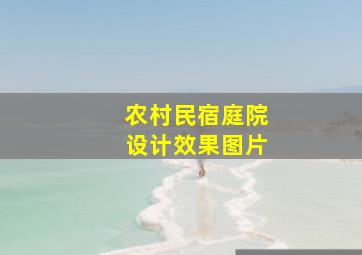 农村民宿庭院
设计效果图片